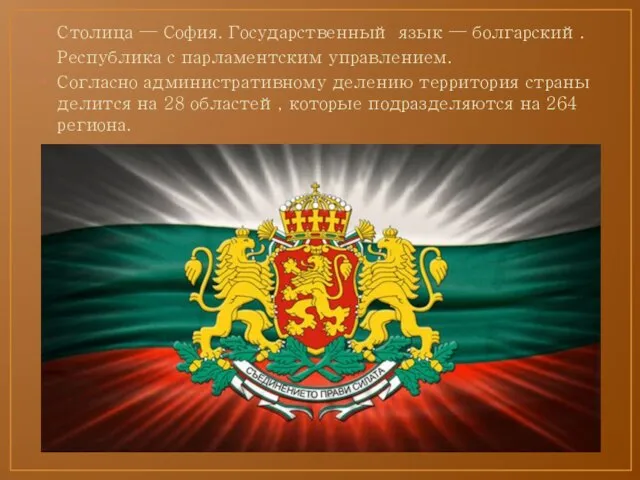 Столица — София. Государственный язык — болгарский .
Республика с парламентским управлением.
Согласно административному делению территория страны делится на 28 областей , которые подразделяются на 264 региона.

СЪЕДИНЕНИЕТО ПРАВИ СИЛАТА